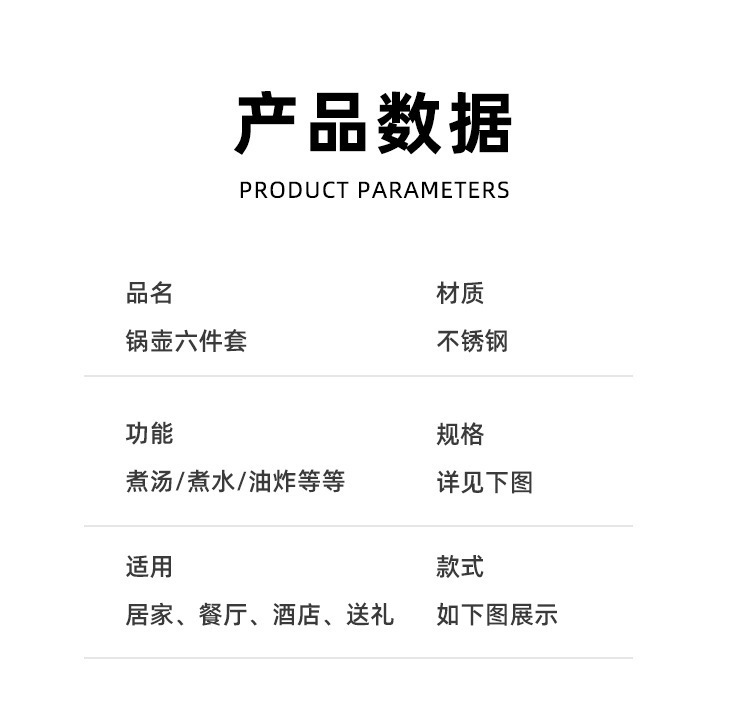 产品数据

PRODUCT PARAMETERS

品名
锅壶六件套

材质
不锈钢

功能
煮汤/煮水/油炸等等

规格
详见下图

适用
居家、餐厅、酒店、送礼

款式
如下图展示